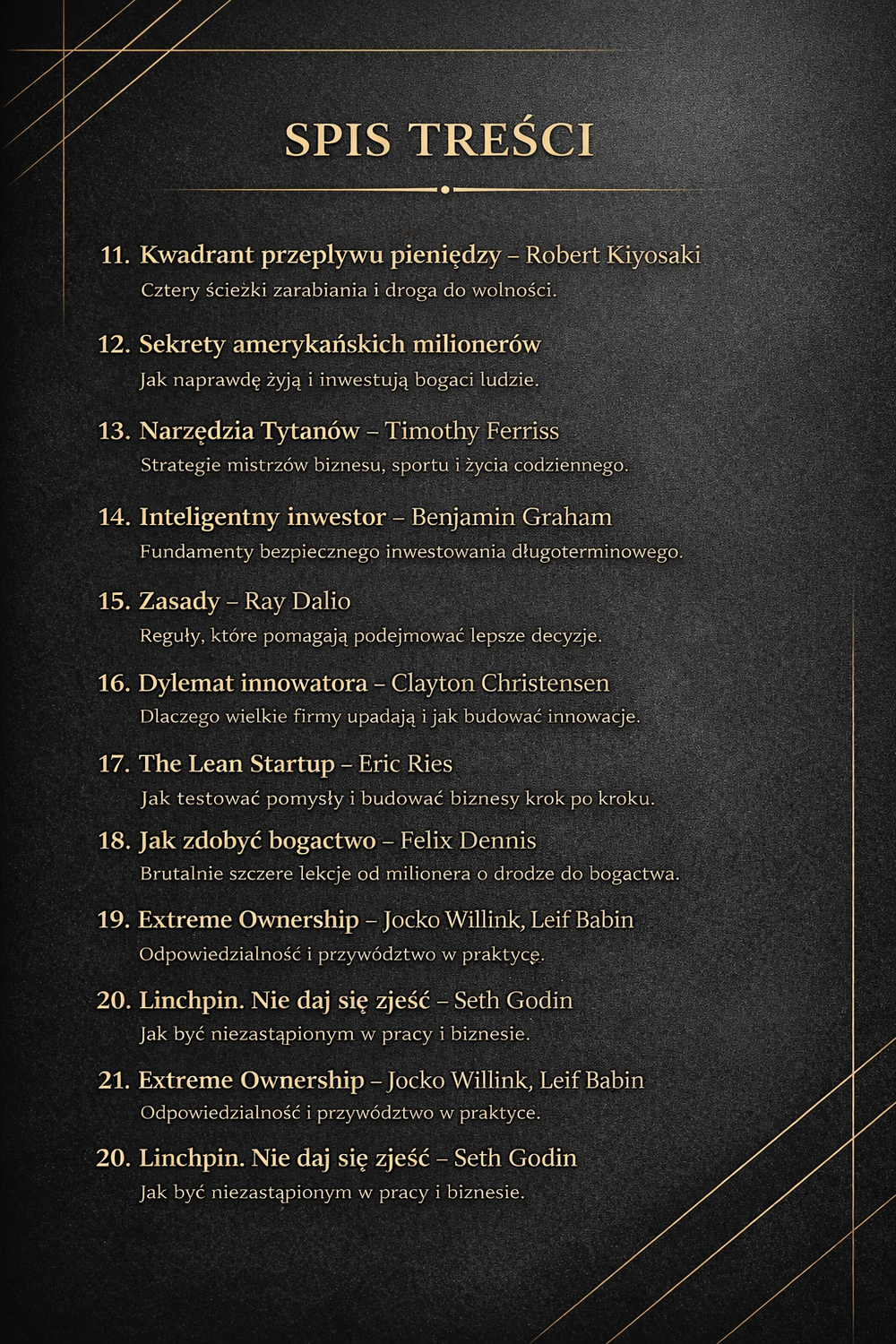 SPIS TREŚCI

11. Kwadrant przeplywu pieniędzy – Robert Kiyosaki
Cztery ścieżki zarabiania i droga do wolności.

12. Sekrety amerykańskich milionerów
Jak naprawdę żyją i inwestują bogaci ludzie.

13. Narzędzia Tytanów – Timothy Ferriss
Strategie mistrzów biznesu, sportu i życia codziennego.

14. Inteligentny inwestor – Benjamin Graham
Fundamenty bezpiecznego inwestowania długoterminowego.

15. Zasady – Ray Dalio
Reguły, które pomagają podejmować lepsze decyzje.

16. Dylemat innowatora – Clayton Christensen
Dlaczego wielkie firmy upadają i jak budować innowacje.

17. The Lean Startup – Eric Ries
Jak testować pomysły i budować biznesy krok po kroku.

18. Jak zdobyć bogactwo – Felix Dennis
Brutalnie szczere lekcje od milionera o drodze do bogactwa.

19. Extreme Ownership – Jocko Willink, Leif Babin
Odpowiedzialność i przywództwo w praktycę.

20. Linchpin. Nie daj się zjeść – Seth Godin
Jak być niezastąpionym w pracy i biznesie.

21. Extreme Ownership – Jocko Willink, Leif Babin
Odpowiedzialność i przywództwo w praktyce.

20. Linchpin. Nie daj się zjeść – Seth Godin
Jak być niezastąpionym w pracy i biznesie.